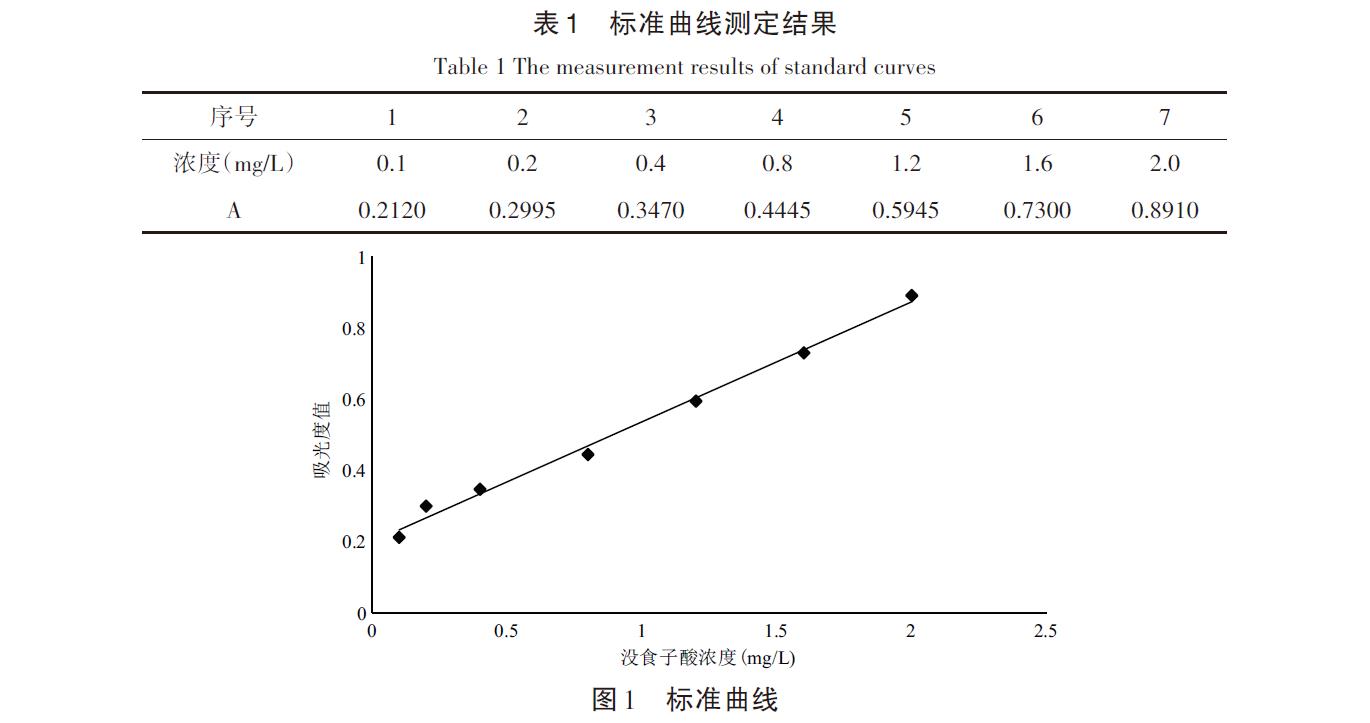 表1　标准曲线测定结果

Table 1 The measurement results of standard curves

| 序号 | 1 | 2 | 3 | 4 | 5 | 6 | 7 |
|---|---|---|---|---|---|---|---|
| 浓度(mg/L) | 0.1 | 0.2 | 0.4 | 0.8 | 1.2 | 1.6 | 2.0 |
| A | 0.2120 | 0.2995 | 0.3470 | 0.4445 | 0.5945 | 0.7300 | 0.8910 |

1
0.8
0.6
0.4
0.2
0
吸光度值
0
0.5
1
1.5
2
2.5
没食子酸浓度(mg/L)

图1　标准曲线